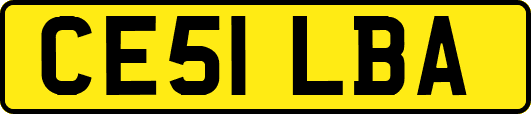 CE51 LBA